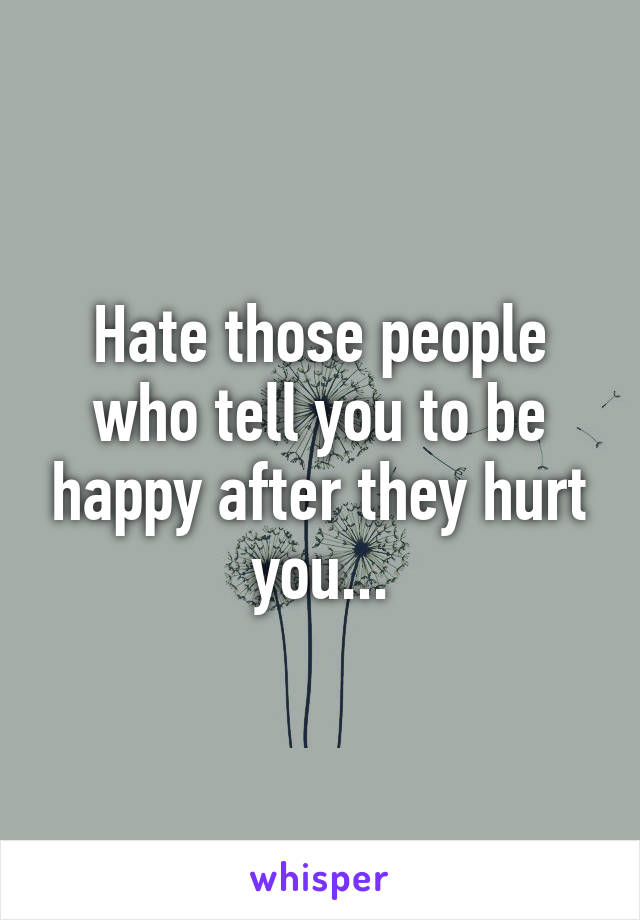 Hate those people who tell you to be happy after they hurt you...

whisper